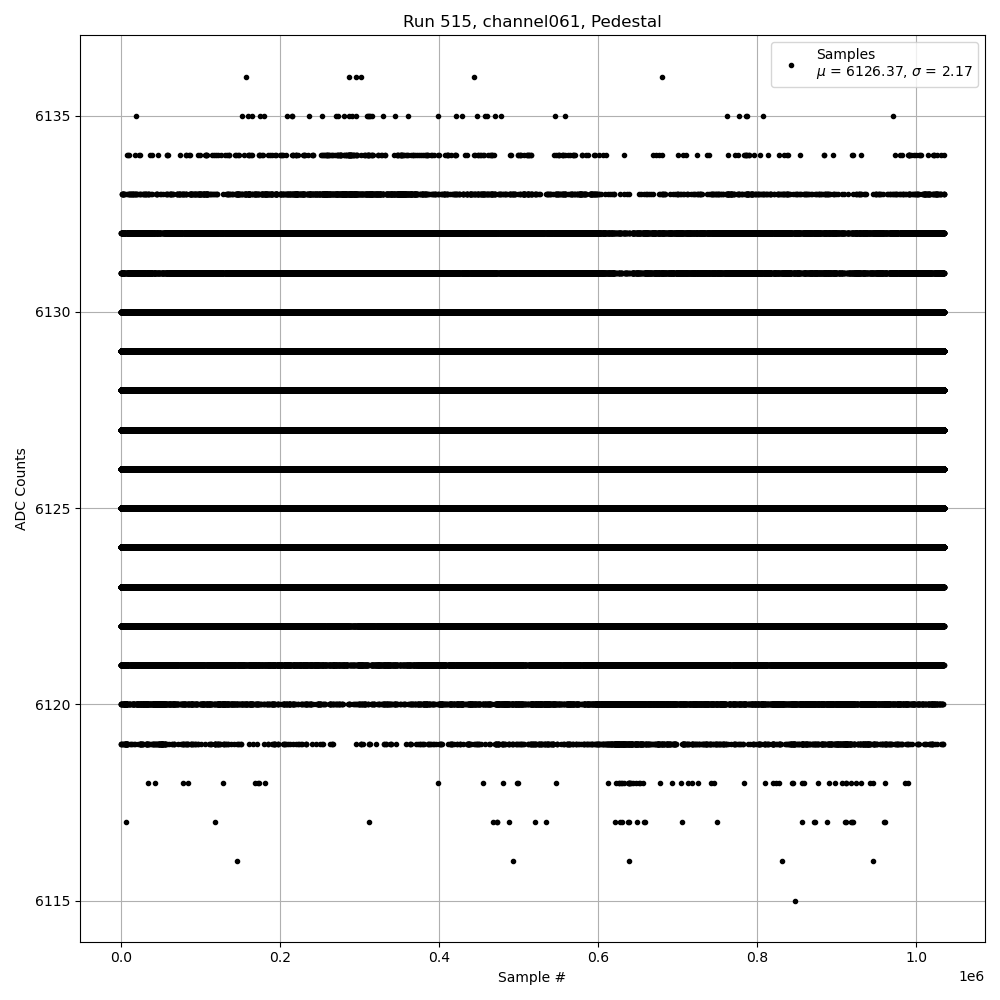 Run 515, channel061, Pedestal

Samples
$\mu$ = 6126.37, $\sigma$ = 2.17

ADC Counts

6135
6130
6125
6120
6115

0.0
0.2
0.4
0.6
0.8
1.0
1e6

Sample #